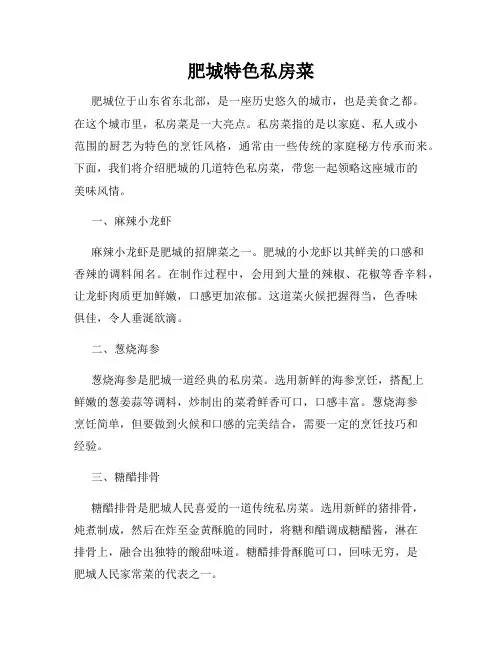 肥城特色私房菜

肥城位于山东省东北部，是一座历史悠久的城市，也是美食之都。在这个城市里，私房菜是一大亮点。私房菜指的是以家庭、私人或小范围的厨艺为特色的烹饪风格，通常由一些传统的家庭秘方传承而来。下面，我们将介绍肥城的几道特色私房菜，带您一起领略这座城市的美味风情。

一、麻辣小龙虾

麻辣小龙虾是肥城的招牌菜之一。肥城的小龙虾以其鲜美的口感和香辣的调料闻名。在制作过程中，会用到大量的辣椒、花椒等香辛料，让龙虾肉质更加鲜嫩，口感更加浓郁。这道菜火候把握得当，色香味俱佳，令人垂涎欲滴。

二、葱烧海参

葱烧海参是肥城一道经典的私房菜。选用新鲜的海参烹饪，搭配上鲜嫩的葱姜蒜等调料，炒制出的菜肴鲜香可口，口感丰富。葱烧海参烹饪简单，但要做到火候和口感的完美结合，需要一定的烹饪技巧和经验。

三、糖醋排骨

糖醋排骨是肥城人民喜爱的一道传统私房菜。选用新鲜的猪排骨，炖煮制成，然后在炸至金黄酥脆的同时，将糖和醋调成糖醋酱，淋在排骨上，融合出独特的酸甜味道。糖醋排骨酥脆可口，回味无穷，是肥城人民家常菜的代表之一。